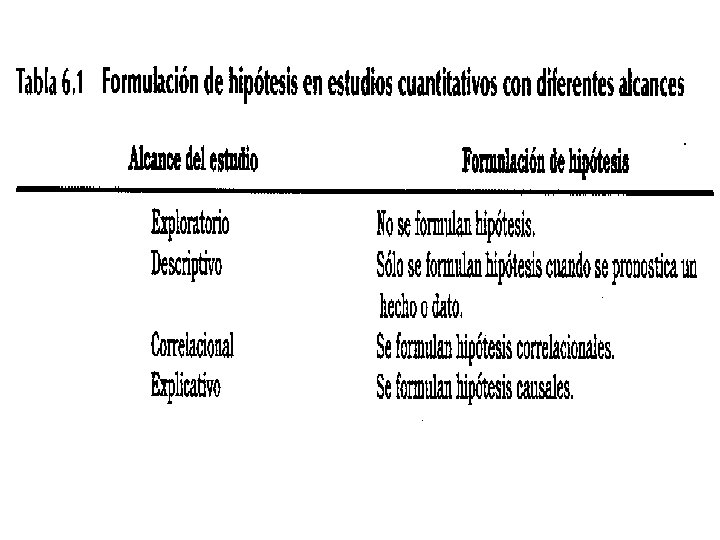 Tabla 6.1 Formulación de hipótesis en estudios cuantitativos con diferentes alcances

| Alcance del estudio | Formulación de hipótesis |
|---|---|
| Exploratorio | No se formulan hipótesis. |
| Descriptivo | Sólo se formulan hipótesis cuando se pronostica un hecho o dato. |
| Correlacional | Se formulan hipótesis correlacionales. |
| Explicativo | Se formulan hipótesis causales. |